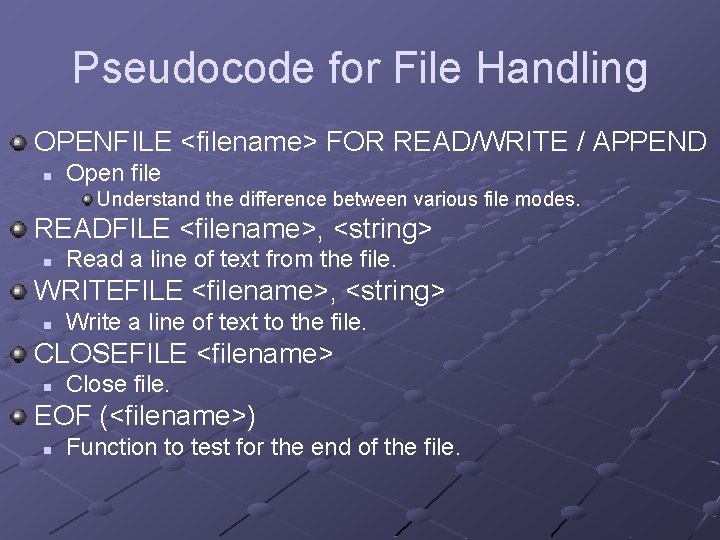 Pseudocode for File Handling

OPENFILE <filename> FOR READ/WRITE / APPEND

Open file

Understand the difference between various file modes.

READFILE <filename>, <string>

Read a line of text from the file.

WRITEFILE <filename>, <string>

Write a line of text to the file.

CLOSEFILE <filename>

Close file.

EOF (<filename>)

Function to test for the end of the file.